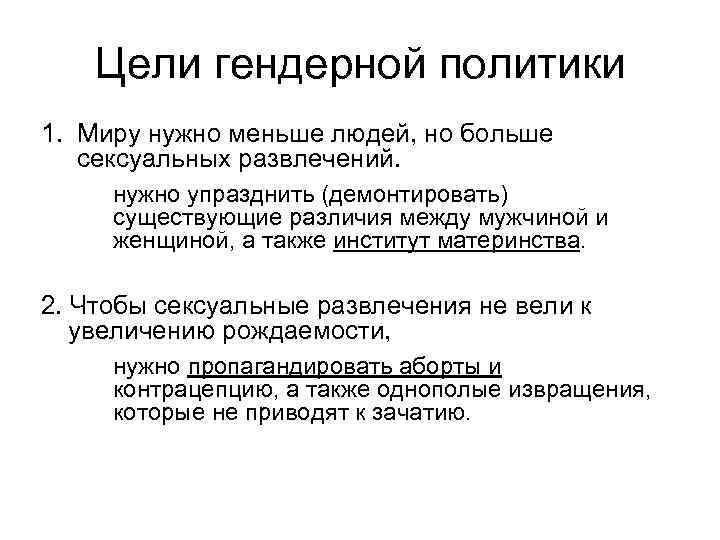 Цели гендерной политики

1. Миру нужно меньше людей, но больше сексуальных развлечений.

нужно упразднить (демонтировать) существующие различия между мужчиной и женщиной, а также институт материнства.

2. Чтобы сексуальные развлечения не вели к увеличению рождаемости,

нужно пропагандировать аборты и контрацепцию, а также однополые извращения, которые не приводят к зачатию.